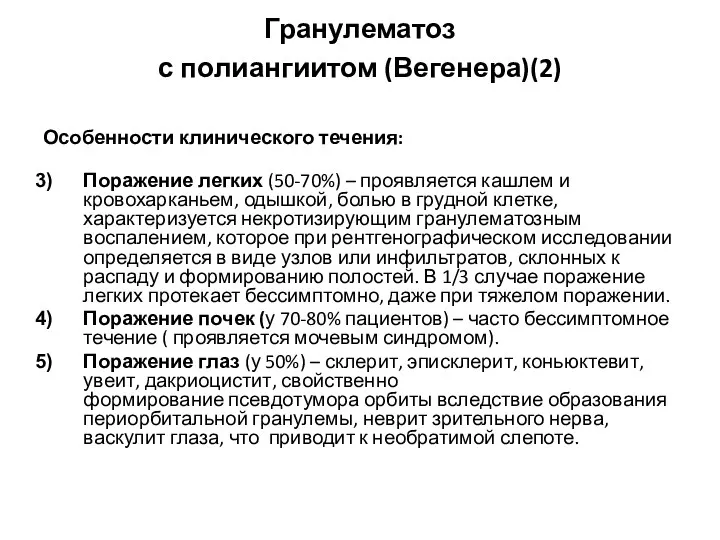 Гранулематоз
с полиангиитом (Вегенера)(2)

Особенности клинического течения:

3) Поражение легких (50-70%) – проявляется кашлем и кровохарканьем, одышкой, болью в грудной клетке, характеризуется некротизирующим гранулематозным воспалением, которое при рентгенографическом исследовании определяется в виде узлов или инфильтратов, склонных к распаду и формированию полостей. В 1/3 случае поражение легких протекает бессимптомно, даже при тяжелом поражении.

4) Поражение почек (у 70-80% пациентов) – часто бессимптомное течение ( проявляется мочевым синдромом).

5) Поражение глаз (у 50%) – склерит, эписклерит, коньюктевит, увеит, дакриоцистит, свойственно формирование псевдотумора орбиты вследствие образования периорбитальной гранулемы, неврит зрительного нерва, васкулит глаза, что приводит к необратимой слепоте.